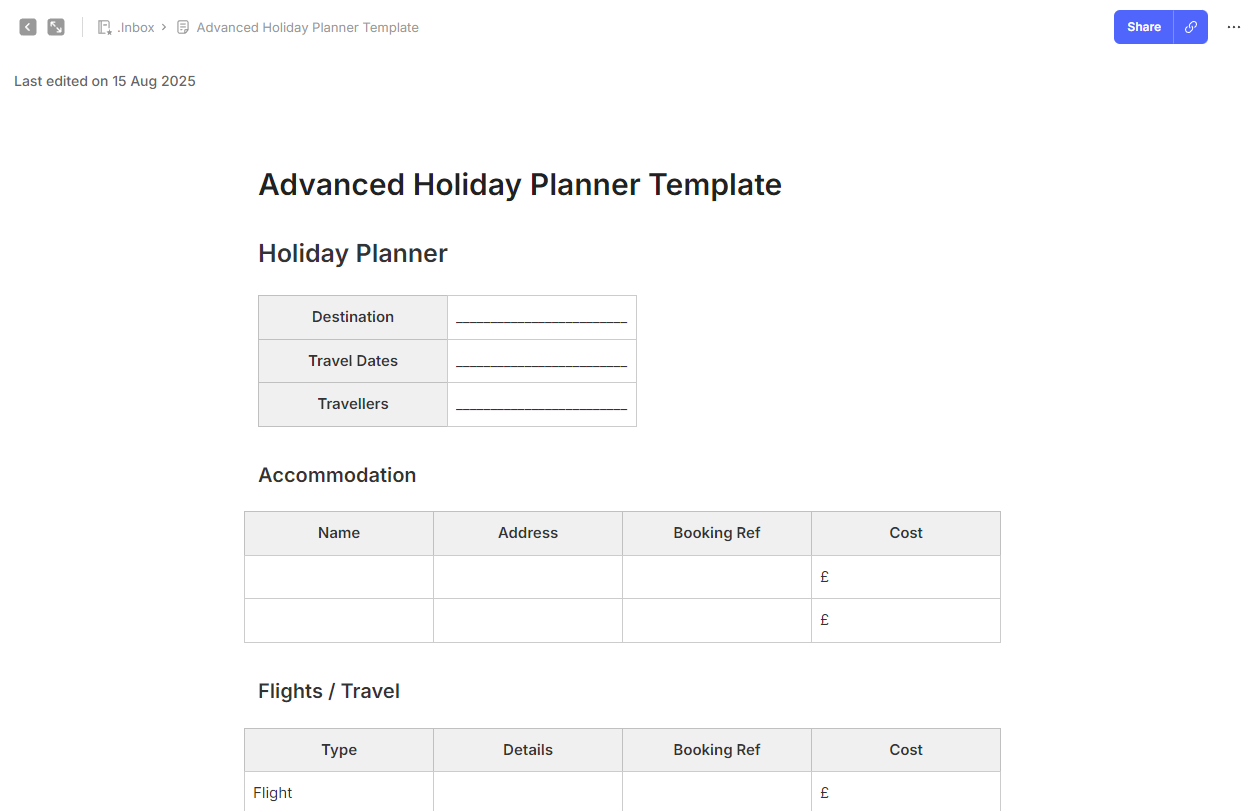 .Inbox > Advanced Holiday Planner Template

Share

Last edited on 15 Aug 2025

Advanced Holiday Planner Template

Holiday Planner

| Destination | ____________________ |
|---|---|
| Travel Dates | ____________________ |
| Travellers | ____________________ |

Accommodation

| Name | Address | Booking Ref | Cost |
|---|---|---|---|
| | | | £ |
| | | | £ |

Flights / Travel

| Type | Details | Booking Ref | Cost |
|---|---|---|---|
| Flight | | | £ |